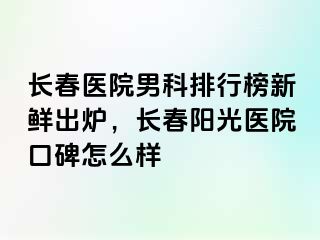 长春医院男科排行榜新鲜出炉，长春阳光医院口碑怎么样